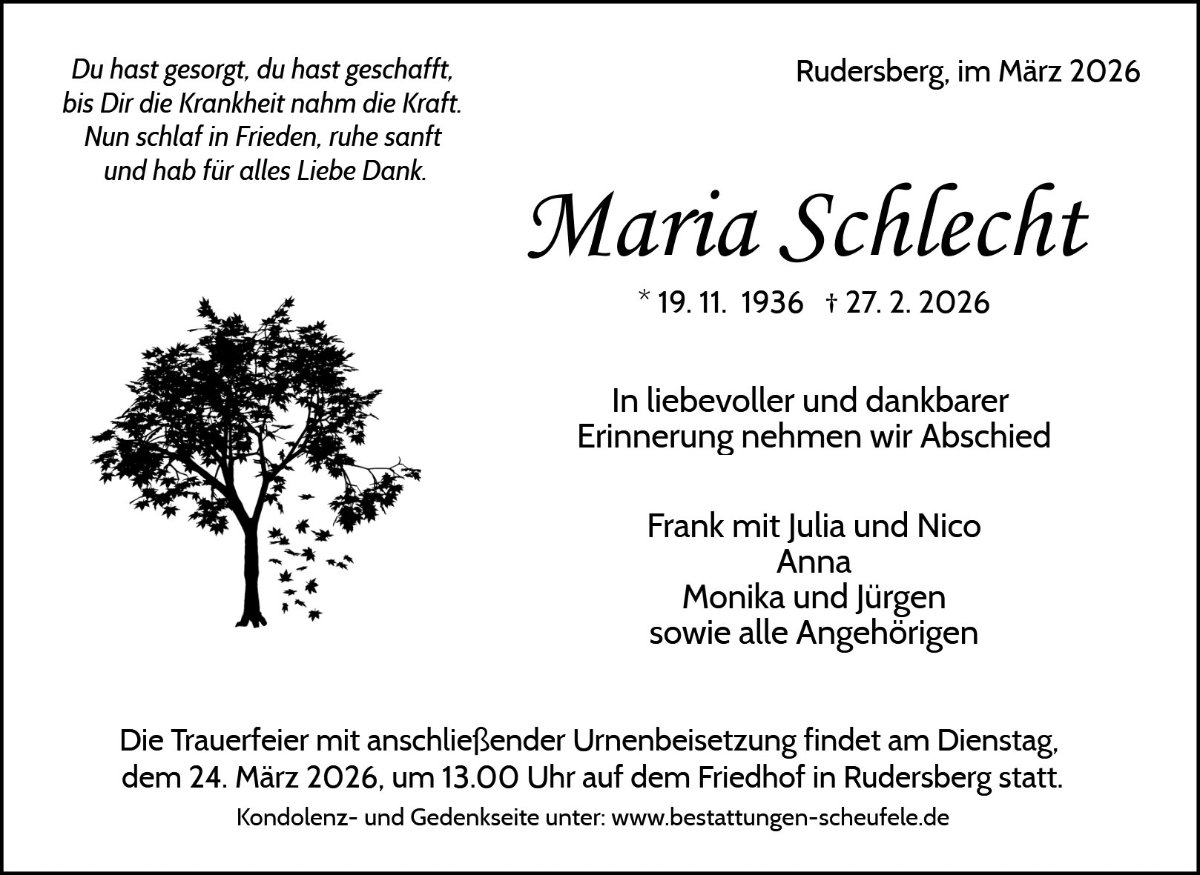 Du hast gesorgt, du hast geschafft,
bis Dir die Krankheit nahm die Kraft.
Nun schlaf in Frieden, ruhe sanft
und hab für alles Liebe Dank.

Rudersberg, im März 2026

Maria Schlecht

* 19. 11. 1936 † 27. 2. 2026

In liebevoller und dankbarer
Erinnerung nehmen wir Abschied

Frank mit Julia und Nico
Anna
Monika und Jürgen
sowie alle Angehörigen

Die Trauerfeier mit anschließender Urnenbeisetzung findet am Dienstag, dem 24. März 2026, um 13.00 Uhr auf dem Friedhof in Rudersberg statt.

Kondolenz- und Gedenkseite unter: www.bestattungen-scheufele.de